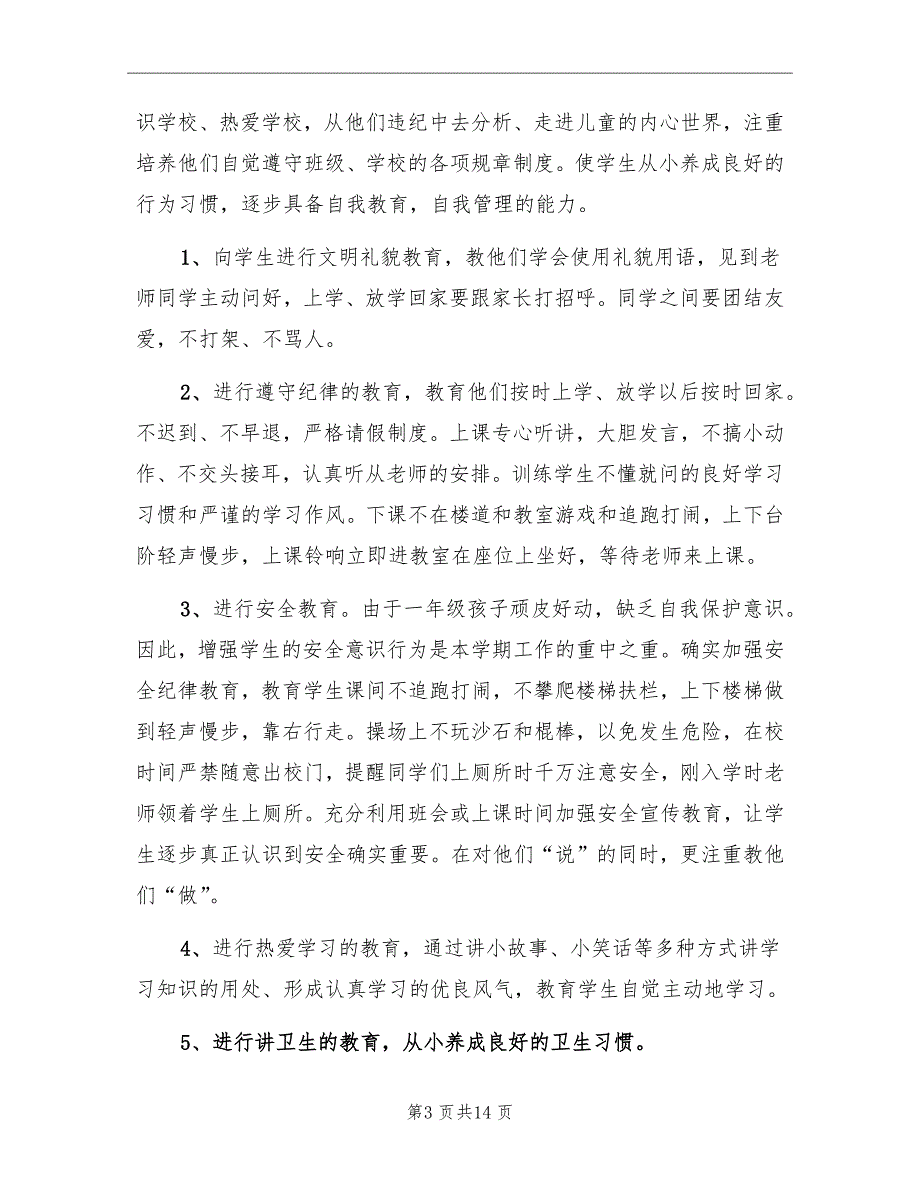 识学校、热爱学校，从他们违纪中去分析、走进儿童的内心世界，注重培养他们自觉遵守班级、学校的各项规章制度。使学生从小养成良好的行为习惯，逐步具备自我教育，自我管理的能力。

1、向学生进行文明礼貌教育，教他们学会使用礼貌用语，见到老师同学主动问好，上学、放学回家要跟家长打招呼。同学之间要团结友爱，不打架、不骂人。

2、进行遵守纪律的教育，教育他们按时上学、放学以后按时回家。不迟到、不早退，严格请假制度。上课专心听讲，大胆发言，不搞小动作、不交头接耳，认真听从老师的安排。训练学生不懂就问的良好学习习惯和严谨的学习作风。下课不在楼道和教室游戏和追跑打闹，上下台阶轻声慢步，上课铃响立即进教室在座位上坐好，等待老师来上课。

3、进行安全教育。由于一年级孩子顽皮好动，缺乏自我保护意识。因此，增强学生的安全意识行为是本学期工作的重中之重。确实加强安全纪律教育，教育学生课间不追跑打闹，不攀爬楼梯扶栏，上下楼梯做到轻声慢步，靠右行走。操场上不玩沙石和棍棒，以免发生危险，在校时间严禁随意出校门，提醒同学们上厕所时千万注意安全，刚入学时老师领着学生上厕所。充分利用班会或上课时间加强安全宣传教育，让学生逐步真正认识到安全确实重要。在对他们“说”的同时，更注重教他们“做”。

4、进行热爱学习的教育，通过讲小故事、小笑话等多种方式讲学习知识的用处、形成认真学习的优良风气，教育学生自觉主动地学习。

5、进行讲卫生的教育，从小养成良好的卫生习惯。

第3页共14页